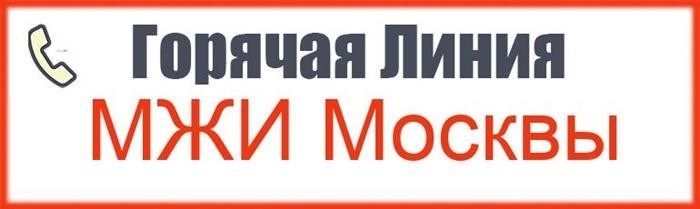 Горячая Линия
МЖИ Москвы